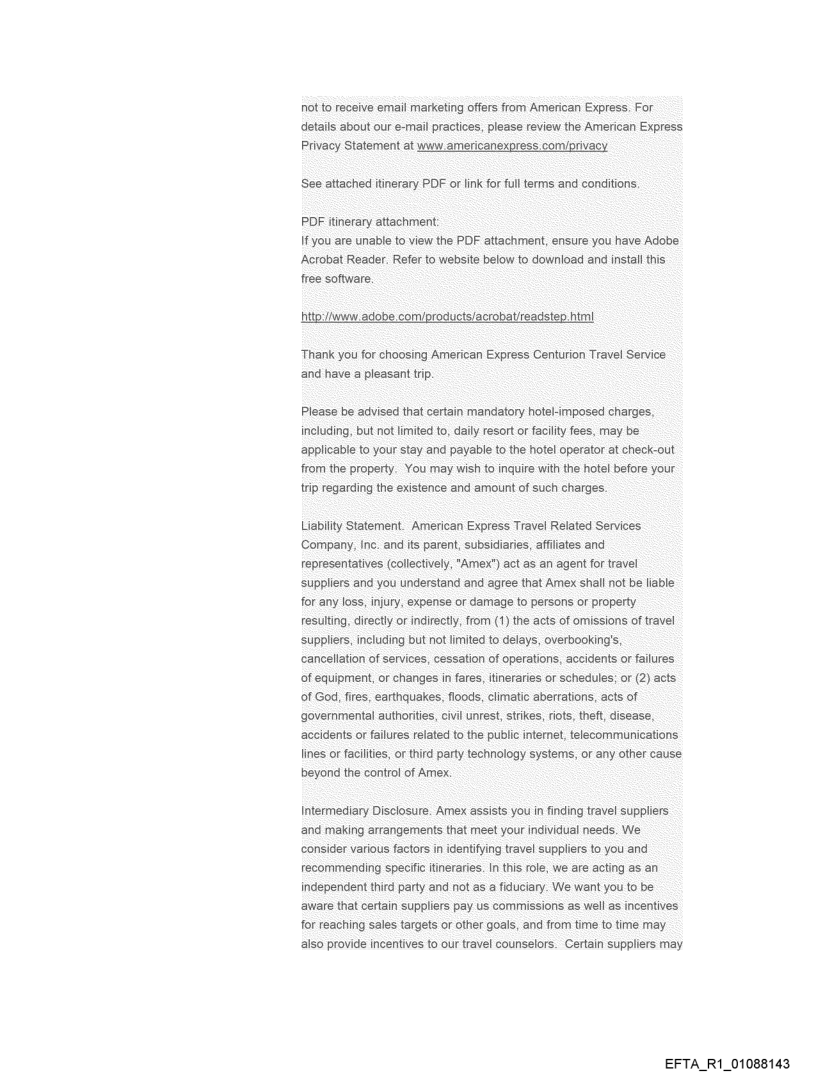 not to receive email marketing offers from American Express. For details about our e-mail practices, please review the American Express Privacy Statement at www.americanexpress.com/privacy

See attached itinerary PDF or link for full terms and conditions.

PDF itinerary attachment:
If you are unable to view the PDF attachment, ensure you have Adobe Acrobat Reader. Refer to website below to download and install this free software.

http://www.adobe.com/products/acrobat/readstep.html

Thank you for choosing American Express Centurion Travel Service and have a pleasant trip.

Please be advised that certain mandatory hotel-imposed charges, including, but not limited to, daily resort or facility fees, may be applicable to your stay and payable to the hotel operator at check-out from the property. You may wish to inquire with the hotel before your trip regarding the existence and amount of such charges.

Liability Statement. American Express Travel Related Services Company, Inc. and its parent, subsidiaries, affiliates and representatives (collectively, "Amex") act as an agent for travel suppliers and you understand and agree that Amex shall not be liable for any loss, injury, expense or damage to persons or property resulting, directly or indirectly, from (1) the acts of omissions of travel suppliers, including but not limited to delays, overbooking's, cancellation of services, cessation of operations, accidents or failures of equipment, or changes in fares, itineraries or schedules; or (2) acts of God, fires, earthquakes, floods, climatic aberrations, acts of governmental authorities, civil unrest, strikes, riots, theft, disease, accidents or failures related to the public internet, telecommunications lines or facilities, or third party technology systems, or any other cause beyond the control of Amex.

Intermediary Disclosure. Amex assists you in finding travel suppliers and making arrangements that meet your individual needs. We consider various factors in identifying travel suppliers to you and recommending specific itineraries. In this role, we are acting as an independent third party and not as a fiduciary. We want you to be aware that certain suppliers pay us commissions as well as incentives for reaching sales targets or other goals, and from time to time may also provide incentives to our travel counselors. Certain suppliers may

EFTA_R1_01088143